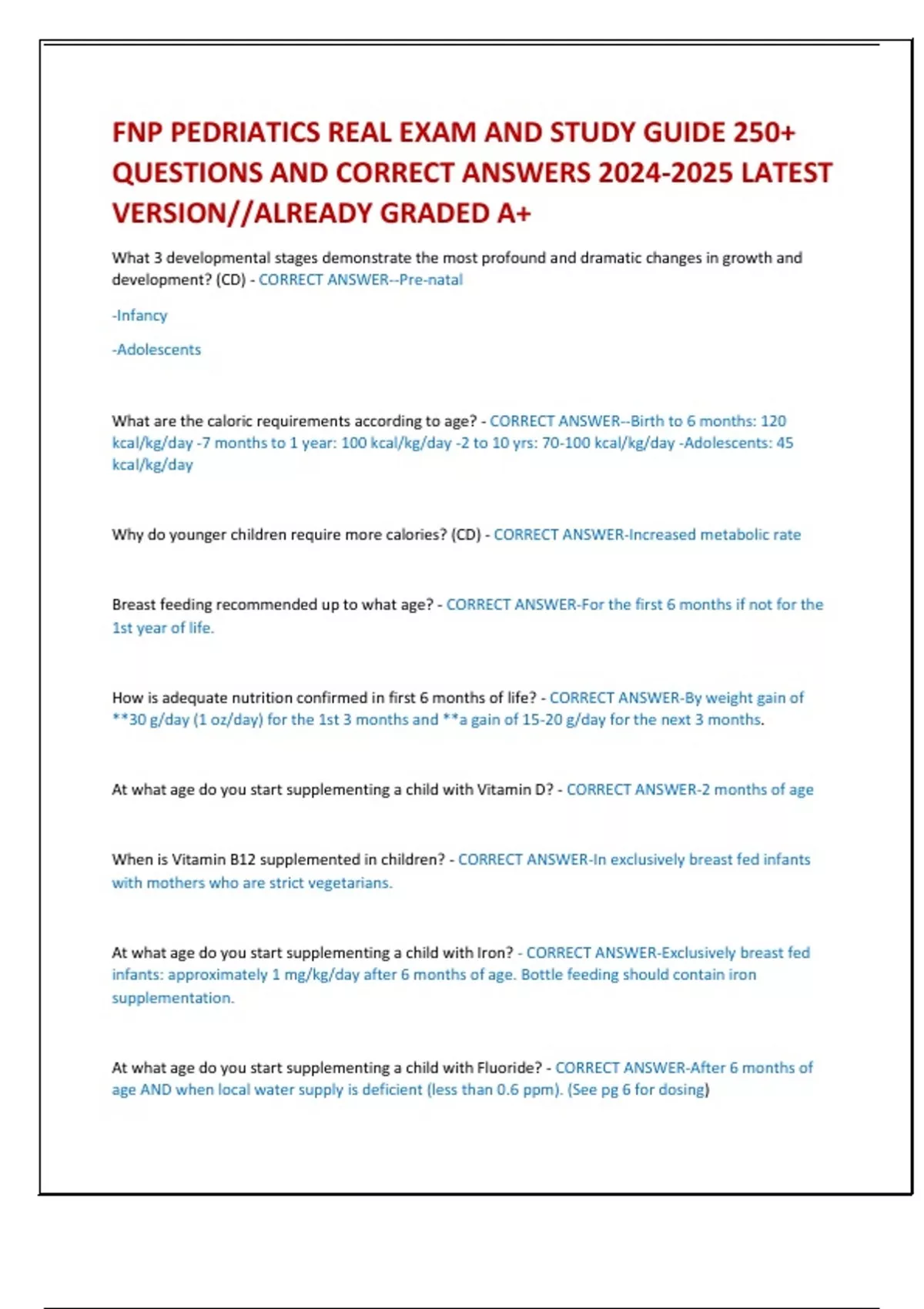 FNP PEDRIATICS REAL EXAM AND STUDY GUIDE 250+ QUESTIONS AND CORRECT ANSWERS 2024-2025 LATEST VERSION//ALREADY GRADED A+

What 3 developmental stages demonstrate the most profound and dramatic changes in growth and development? (CD) - CORRECT ANSWER--Pre-natal

-Infancy

-Adolescents

What are the caloric requirements according to age? - CORRECT ANSWER--Birth to 6 months: 120 kcal/kg/day -7 months to 1 year: 100 kcal/kg/day -2 to 10 yrs: 70-100 kcal/kg/day -Adolescents: 45 kcal/kg/day

Why do younger children require more calories? (CD) - CORRECT ANSWER-Increased metabolic rate

Breast feeding recommended up to what age? - CORRECT ANSWER-For the first 6 months if not for the 1st year of life.

How is adequate nutrition confirmed in first 6 months of life? - CORRECT ANSWER-By weight gain of **30 g/day (1 oz/day) for the 1st 3 months and **a gain of 15-20 g/day for the next 3 months.

At what age do you start supplementing a child with Vitamin D? - CORRECT ANSWER-2 months of age

When is Vitamin B12 supplemented in children? - CORRECT ANSWER-In exclusively breast fed infants with mothers who are strict vegetarians.

At what age do you start supplementing a child with Iron? - CORRECT ANSWER-Exclusively breast fed infants: approximately 1 mg/kg/day after 6 months of age. Bottle feeding should contain iron supplementation.

At what age do you start supplementing a child with Fluoride? - CORRECT ANSWER-After 6 months of age AND when local water supply is deficient (less than 0.6 ppm). (See pg 6 for dosing)